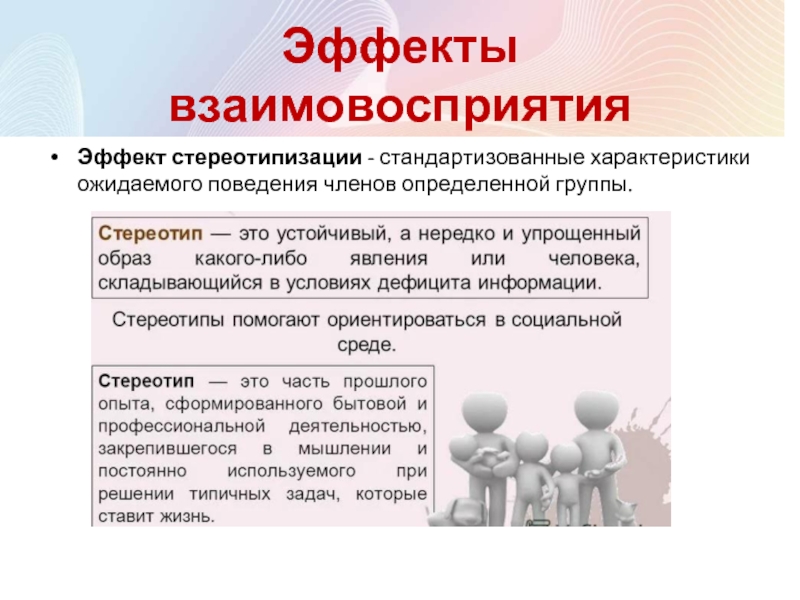 Эффекты взаимовосприятия

• Эффект стереотипизации - стандартизованные характеристики ожидаемого поведения членов определенной группы.

Стереотип — это устойчивый, а нередко и упрощенный образ какого-либо явления или человека, складывающийся в условиях дефицита информации.

Стереотипы помогают ориентироваться в социальной среде.

Стереотип — это часть прошлого опыта, сформированного бытовой и профессиональной деятельностью, закрепившегося в мышлении и постоянно используемого при решении типичных задач, которые ставит жизнь.